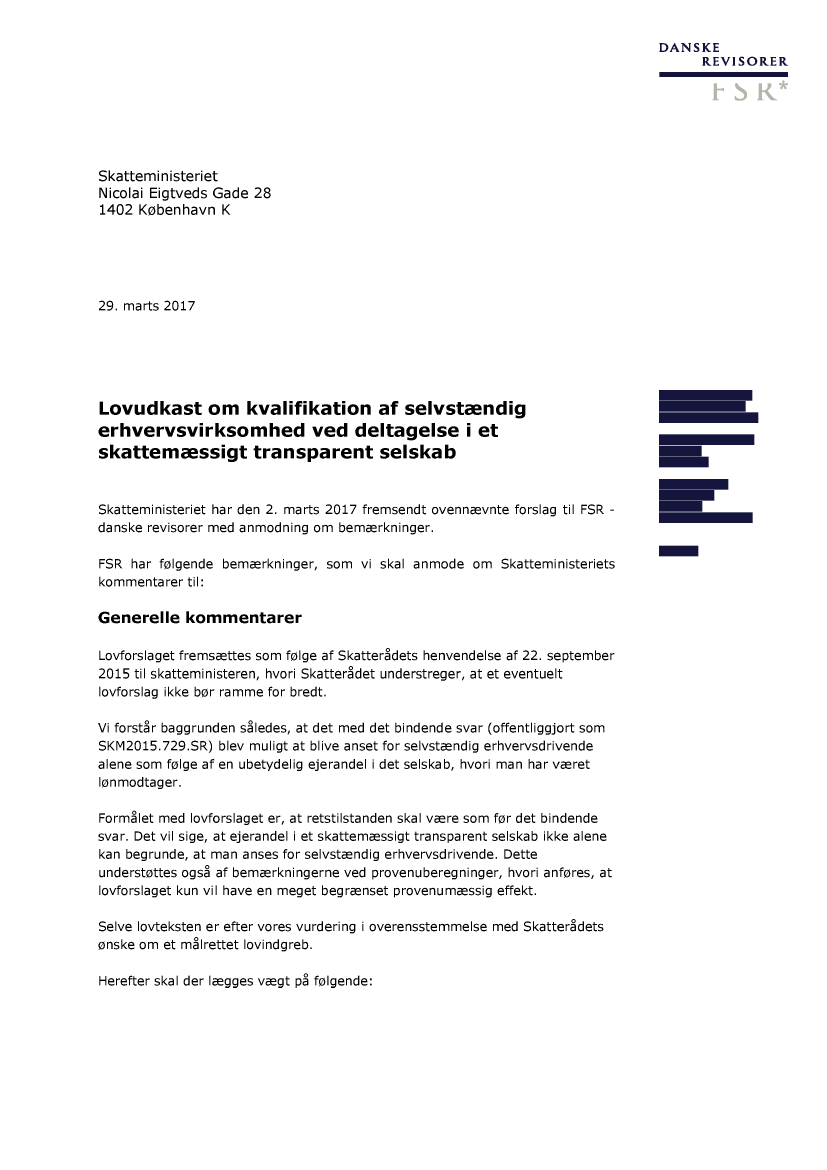 DANSKE REVISORER
FSR*

Skatteministeriet
Nicolai Eigtveds Gade 28
1402 København K

29. marts 2017

Lovudkast om kvalifikation af selvstændig erhvervsvirksomhed ved deltagelse i et skattemæssigt transparent selskab

Skatteministeriet har den 2. marts 2017 fremsendt ovennævnte forslag til FSR - danske revisorer med anmodning om bemærkninger.

FSR har følgende bemærkninger, som vi skal anmode om Skatteministeriets kommentarer til:

Generelle kommentarer

Lovforslaget fremsættes som følge af Skatterådets henvendelse af 22. september 2015 til skatteministeren, hvori Skatterådet understreger, at et eventuelt lovforslag ikke bør ramme for bredt.

Vi forstår baggrunden således, at det med det bindende svar (offentliggjort som SKM2015.729.SR) blev muligt at blive anset for selvstændig erhvervsdrivende alene som følge af en ubetydelig ejerandel i det selskab, hvori man har været lønmodtager.

Formålet med lovforslaget er, at retstilstanden skal være som før det bindende svar. Det vil sige, at ejerandel i et skattemæssigt transparent selskab ikke alene kan begrunde, at man anses for selvstændig erhvervsdrivende. Dette understøttes også af bemærkningerne ved provenuberegninger, hvori anføres, at lovforslaget kun vil have en meget begrænset provenumæssig effekt.

Selve lovteksten er efter vores vurdering i overensstemmelse med Skatterådets ønske om et målrettet lovindgreb.

Herefter skal der lægges vægt på følgende: